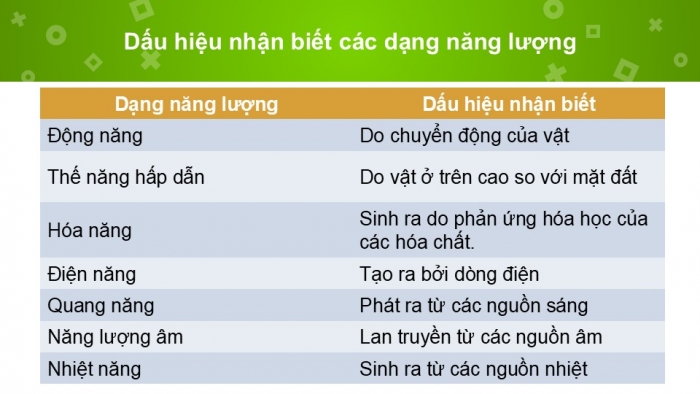 Dấu hiệu nhận biết các dạng năng lượng

| Dạng năng lượng | Dấu hiệu nhận biết |
|---|---|
| Động năng | Do chuyển động của vật |
| Thế năng hấp dẫn | Do vật ở trên cao so với mặt đất |
| Hóa năng | Sinh ra do phản ứng hóa học của các hóa chất. |
| Điện năng | Tạo ra bởi dòng điện |
| Quang năng | Phát ra từ các nguồn sáng |
| Năng lượng âm | Lan truyền từ các nguồn âm |
| Nhiệt năng | Sinh ra từ các nguồn nhiệt |